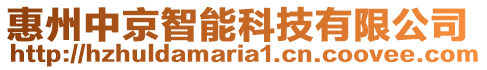 惠州中京智能科技有限公司
http://hzhuldamaria1.cn.coovee.com